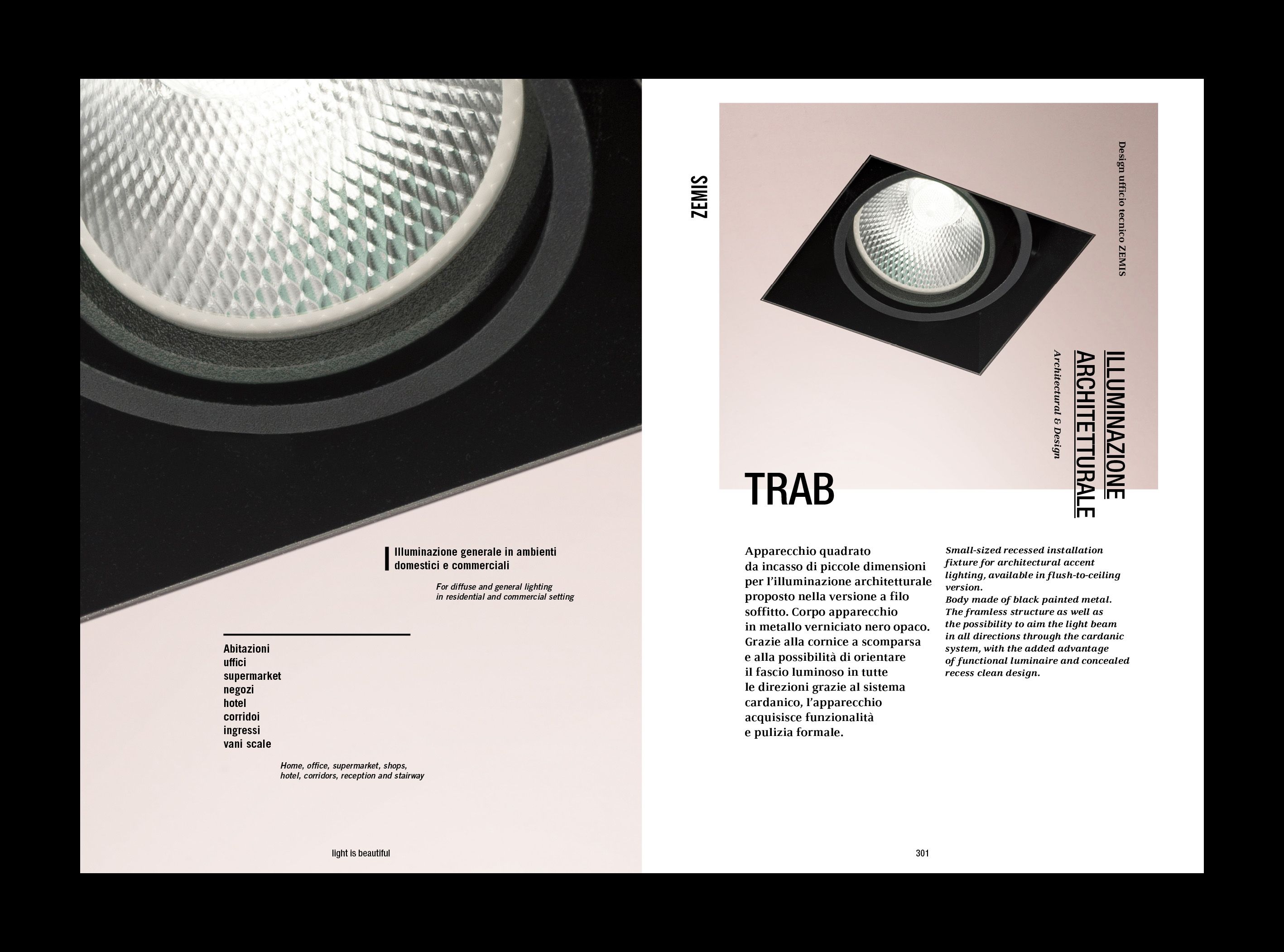 Illuminazione generale in ambienti domestici e commerciali

For diffuse and general lighting in residential and commercial setting

Abitazioni
uffici
supermarket
negozi
hotel
corridoi
ingressi
vani scale

Home, office, supermarket, shops, hotel, corridors, reception and stairway

light is beautiful

ZEMIS

Design ufficio tecnico ZEMIS

ILLUMINAZIONE ARCHITETTURALE

Architectural & Design

TRAB

Apparecchio quadrato da incasso di piccole dimensioni per l'illuminazione architetturale proposto nella versione a filo soffitto. Corpo apparecchio in metallo verniciato nero opaco. Grazie alla cornice a scomparsa e alla possibilità di orientare il fascio luminoso in tutte le direzioni grazie al sistema cardanico, l'apparecchio acquisisce funzionalità e pulizia formale.

Small-sized recessed installation fixture for architectural accent lighting, available in flush-to-ceiling version. Body made of black painted metal. The framless structure as well as the possibility to aim the light beam in all directions through the cardanic system, with the added advantage of functional luminaire and concealed recess clean design.

301